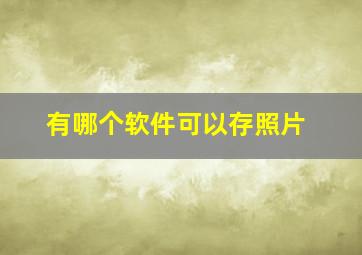 有哪个软件可以存照片